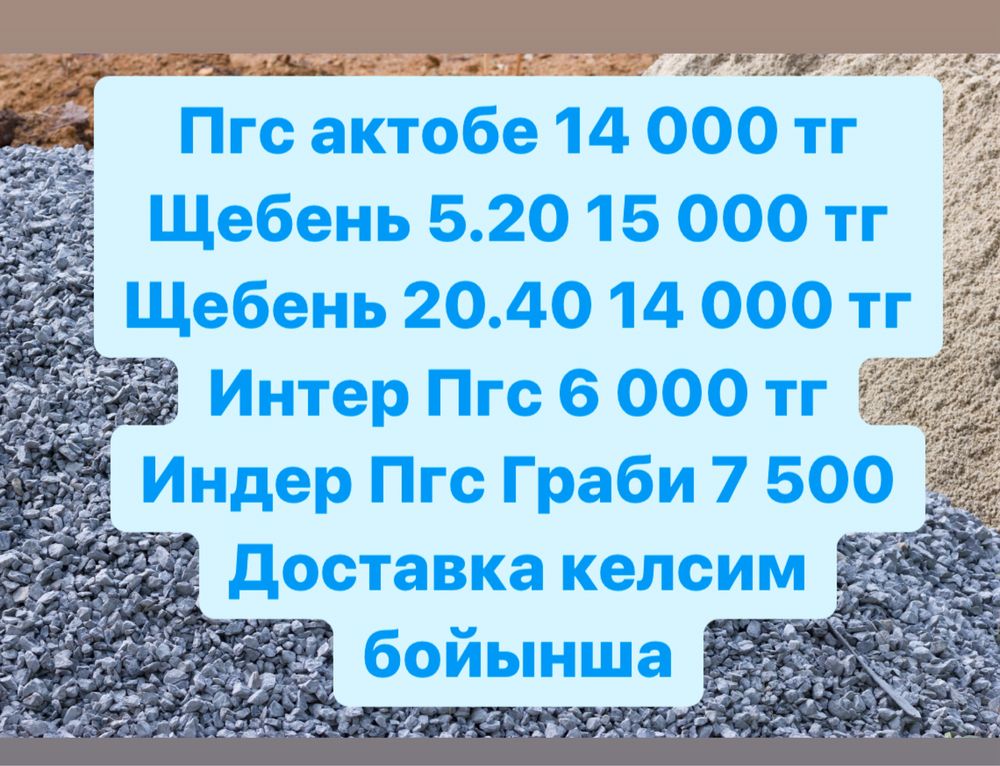 Пгс актобе 14 000 тг
Щебень 5.20 15 000 тг
Щебень 20.40 14 000 тг
Интер Пгс 6 000 тг
Индер Пгс Граби 7 500
Доставка келсим бойынша